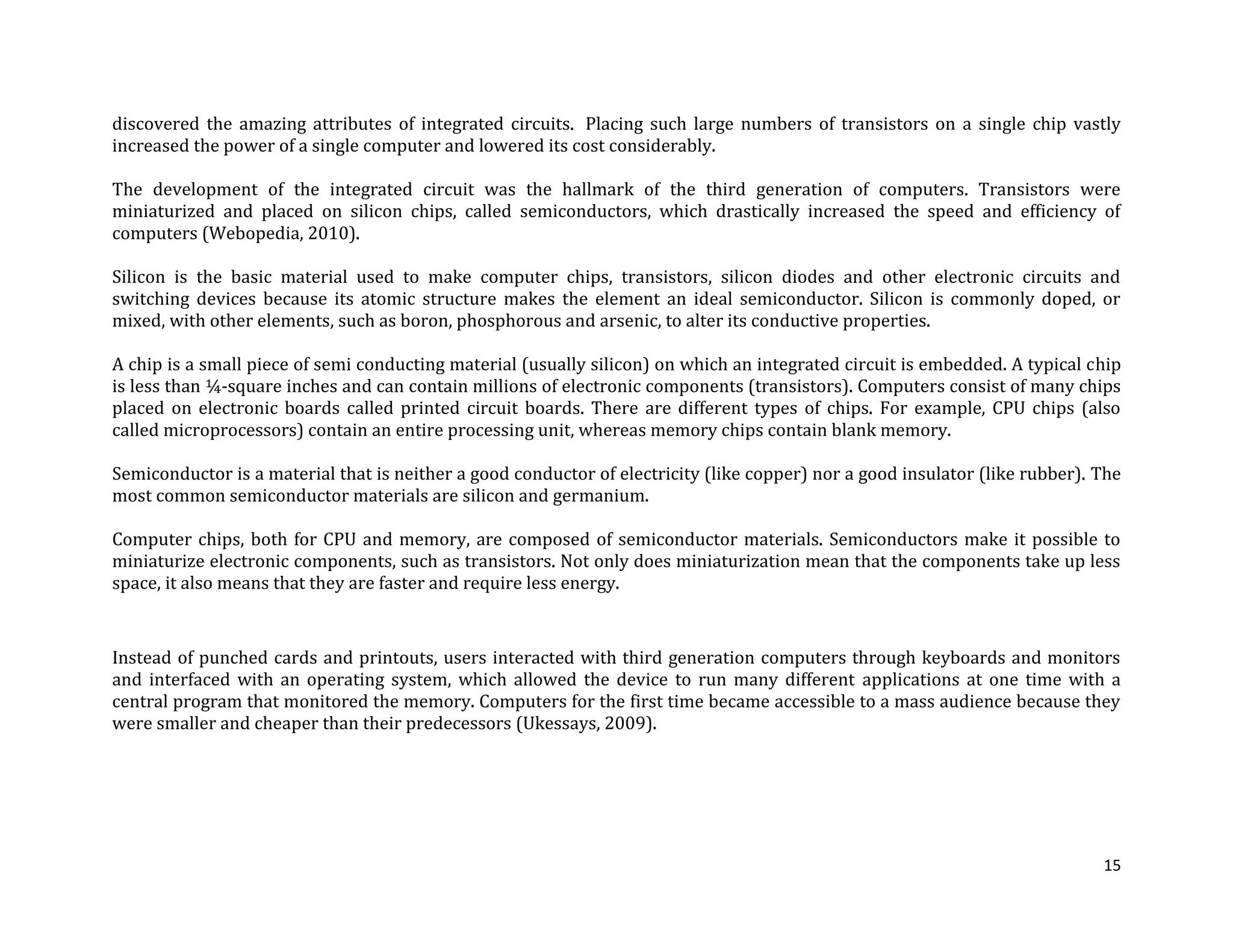 discovered the amazing attributes of integrated circuits. Placing such large numbers of transistors on a single chip vastly increased the power of a single computer and lowered its cost considerably.

The development of the integrated circuit was the hallmark of the third generation of computers. Transistors were miniaturized and placed on silicon chips, called semiconductors, which drastically increased the speed and efficiency of computers (Webopedia, 2010).

Silicon is the basic material used to make computer chips, transistors, silicon diodes and other electronic circuits and switching devices because its atomic structure makes the element an ideal semiconductor. Silicon is commonly doped, or mixed, with other elements, such as boron, phosphorous and arsenic, to alter its conductive properties.

A chip is a small piece of semi conducting material (usually silicon) on which an integrated circuit is embedded. A typical chip is less than ¼-square inches and can contain millions of electronic components (transistors). Computers consist of many chips placed on electronic boards called printed circuit boards. There are different types of chips. For example, CPU chips (also called microprocessors) contain an entire processing unit, whereas memory chips contain blank memory.

Semiconductor is a material that is neither a good conductor of electricity (like copper) nor a good insulator (like rubber). The most common semiconductor materials are silicon and germanium.

Computer chips, both for CPU and memory, are composed of semiconductor materials. Semiconductors make it possible to miniaturize electronic components, such as transistors. Not only does miniaturization mean that the components take up less space, it also means that they are faster and require less energy.

Instead of punched cards and printouts, users interacted with third generation computers through keyboards and monitors and interfaced with an operating system, which allowed the device to run many different applications at one time with a central program that monitored the memory. Computers for the first time became accessible to a mass audience because they were smaller and cheaper than their predecessors (Ukessays, 2009).

15